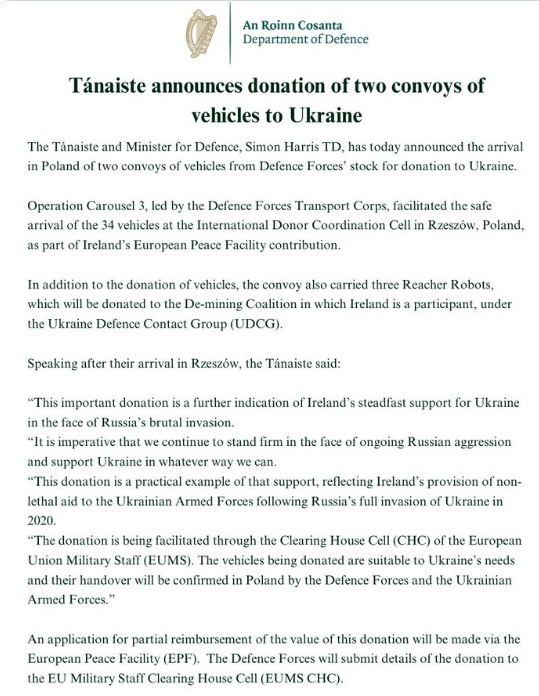 An Roinn Cosanta
Department of Defence

Tánaiste announces donation of two convoys of vehicles to Ukraine

The Tánaiste and Minister for Defence, Simon Harris TD, has today announced the arrival in Poland of two convoys of vehicles from Defence Forces' stock for donation to Ukraine.

Operation Carousel 3, led by the Defence Forces Transport Corps, facilitated the safe arrival of the 34 vehicles at the International Donor Coordination Cell in Rzeszów, Poland, as part of Ireland's European Peace Facility contribution.

In addition to the donation of vehicles, the convoy also carried three Reacher Robots, which will be donated to the De-mining Coalition in which Ireland is a participant, under the Ukraine Defence Contact Group (UDCG).

Speaking after their arrival in Rzeszów, the Tánaiste said:

"This important donation is a further indication of Ireland's steadfast support for Ukraine in the face of Russia's brutal invasion.
"It is imperative that we continue to stand firm in the face of ongoing Russian aggression and support Ukraine in whatever way we can.
"This donation is a practical example of that support, reflecting Ireland's provision of non-lethal aid to the Ukrainian Armed Forces following Russia's full invasion of Ukraine in 2020.
"The donation is being facilitated through the Clearing House Cell (CHC) of the European Union Military Staff (EUMS). The vehicles being donated are suitable to Ukraine's needs and their handover will be confirmed in Poland by the Defence Forces and the Ukrainian Armed Forces."

An application for partial reimbursement of the value of this donation will be made via the European Peace Facility (EPF). The Defence Forces will submit details of the donation to the EU Military Staff Clearing House Cell (EUMS CHC).